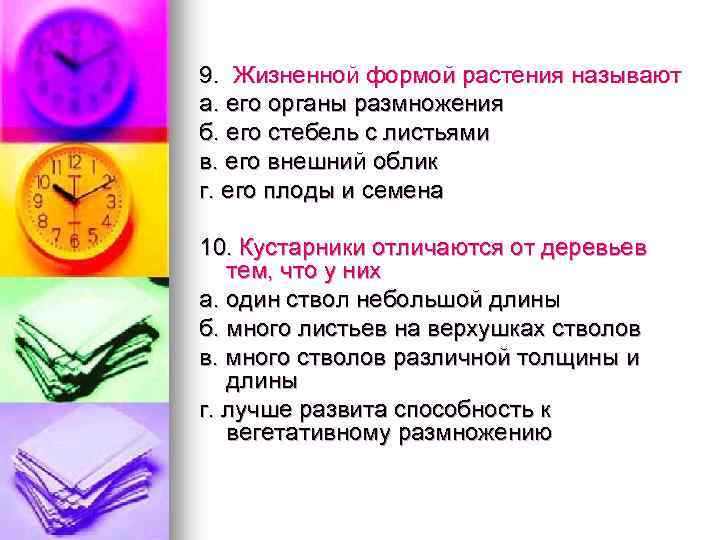 9. Жизненной формой растения называют
а. его органы размножения
б. его стебель с листьями
в. его внешний облик
г. его плоды и семена

10. Кустарники отличаются от деревьев тем, что у них
а. один ствол небольшой длины
б. много листьев на верхушках стволов
в. много стволов различной толщины и длины
г. лучше развита способность к вегетативному размножению